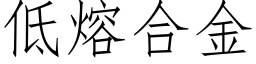 低熔合金